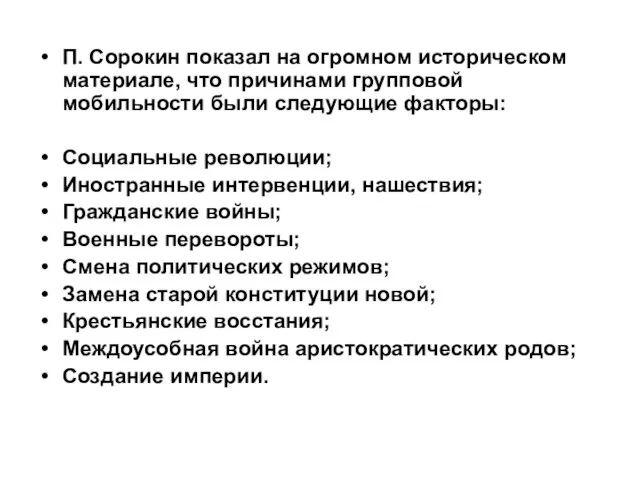 • П. Сорокин показал на огромном историческом материале, что причинами групповой мобильности были следующие факторы:

• Социальные революции;
• Иностранные интервенции, нашествия;
• Гражданские войны;
• Военные перевороты;
• Смена политических режимов;
• Замена старой конституции новой;
• Крестьянские восстания;
• Междоусобная война аристократических родов;
• Создание империи.